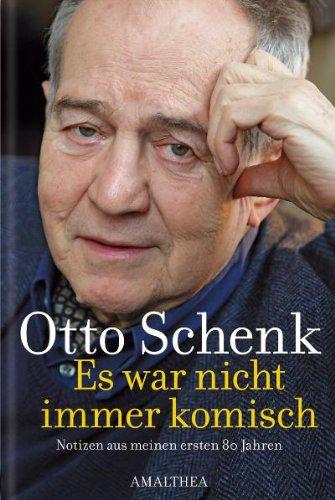 Otto Schenk

Es war nicht immer komisch

Notizen aus meinen ersten 80 Jahren

AMALTHEA